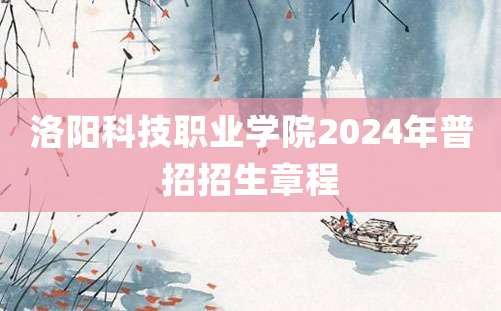 洛阳科技职业学院2024年普招招生章程